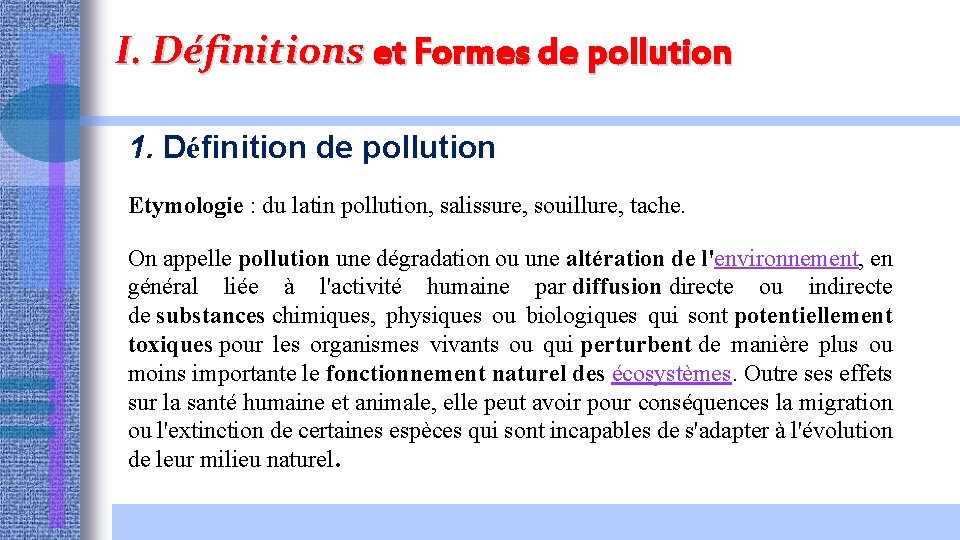 I. Définitions et Formes de pollution

1. Définition de pollution

Etymologie : du latin pollution, salissure, souillure, tache.

On appelle pollution une dégradation ou une altération de l'environnement, en général liée à l'activité humaine par diffusion directe ou indirecte de substances chimiques, physiques ou biologiques qui sont potentiellement toxiques pour les organismes vivants ou qui perturbent de manière plus ou moins importante le fonctionnement naturel des écosystèmes. Outre ses effets sur la santé humaine et animale, elle peut avoir pour conséquences la migration ou l'extinction de certaines espèces qui sont incapables de s'adapter à l'évolution de leur milieu naturel.